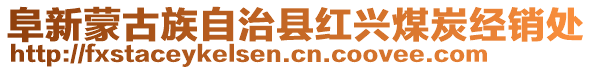 阜新蒙古族自治县红兴煤炭经销处
http://fxstaceykelsen.cn.coovee.com